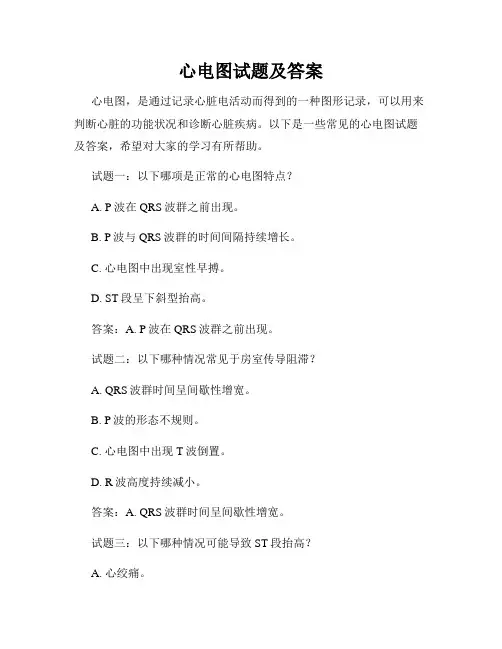 心电图试题及答案

心电图，是通过记录心脏电活动而得到的一种图形记录，可以用来判断心脏的功能状况和诊断心脏疾病。以下是一些常见的心电图试题及答案，希望对大家的学习有所帮助。

试题一：以下哪项是正常的心电图特点？

A. P 波在 QRS 波群之前出现。

B. P 波与 QRS 波群的时间间隔持续增长。

C. 心电图中出现室性早搏。

D. ST 段呈下斜型抬高。

答案：A. P 波在 QRS 波群之前出现。

试题二：以下哪种情况常见于房室传导阻滞？

A. QRS 波群时间呈间歇性增宽。

B. P 波的形态不规则。

C. 心电图中出现 T 波倒置。

D. R 波高度持续减小。

答案：A. QRS 波群时间呈间歇性增宽。

试题三：以下哪种情况可能导致 ST 段抬高？

A. 心绞痛。